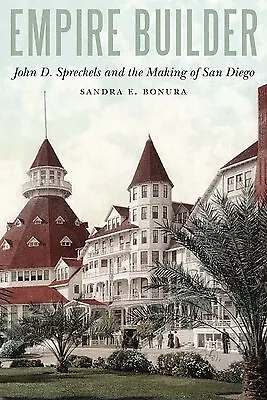 EMPIRE BUILDER

John D. Spreckels and the Making of San Diego

SANDRA E. BONURA